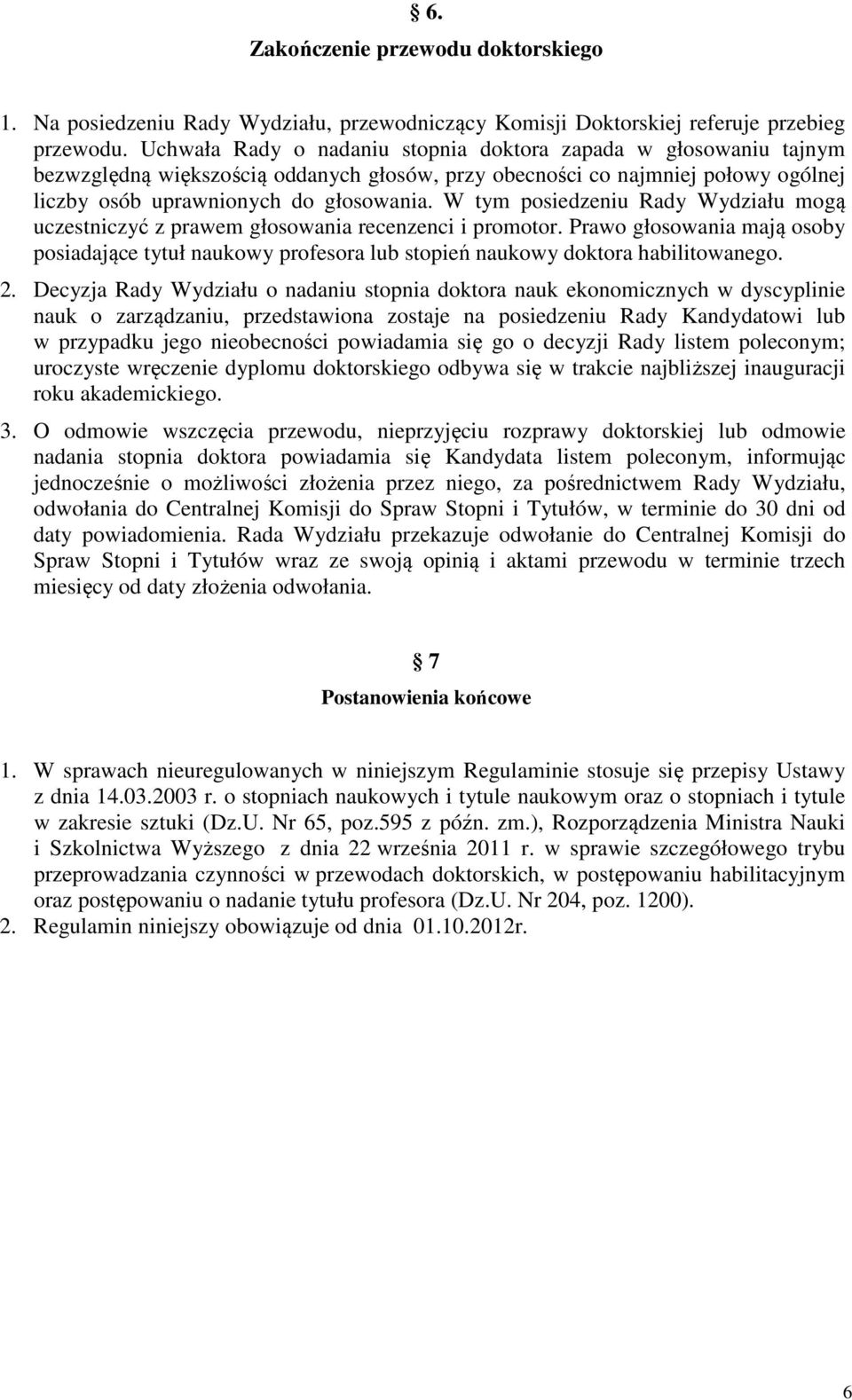 § 6.
Zakończenie przewodu doktorskiego

1. Na posiedzeniu Rady Wydziału, przewodniczący Komisji Doktorskiej referuje przebieg przewodu. Uchwała Rady o nadaniu stopnia doktora zapada w głosowaniu tajnym bezwzględną większością oddanych głosów, przy obecności co najmniej połowy ogólnej liczby osób uprawnionych do głosowania. W tym posiedzeniu Rady Wydziału mogą uczestniczyć z prawem głosowania recenzenci i promotor. Prawo głosowania mają osoby posiadające tytuł naukowy profesora lub stopień naukowy doktora habilitowanego.

2. Decyzja Rady Wydziału o nadaniu stopnia doktora nauk ekonomicznych w dyscyplinie nauk o zarządzaniu, przedstawiona zostaje na posiedzeniu Rady Kandydatowi lub w przypadku jego nieobecności powiadamia się go o decyzji Rady listem poleconym; uroczyste wręczenie dyplomu doktorskiego odbywa się w trakcie najbliższej inauguracji roku akademickiego.

3. O odmowie wszczęcia przewodu, nieprzyjęciu rozprawy doktorskiej lub odmowie nadania stopnia doktora powiadamia się Kandydata listem poleconym, informując jednocześnie o możliwości złożenia przez niego, za pośrednictwem Rady Wydziału, odwołania do Centralnej Komisji do Spraw Stopni i Tytułów, w terminie do 30 dni od daty powiadomienia. Rada Wydziału przekazuje odwołanie do Centralnej Komisji do Spraw Stopni i Tytułów wraz ze swoją opinią i aktami przewodu w terminie trzech miesięcy od daty złożenia odwołania.

§ 7
Postanowienia końcowe

1. W sprawach nieuregulowanych w niniejszym Regulaminie stosuje się przepisy Ustawy z dnia 14.03.2003 r. o stopniach naukowych i tytule naukowym oraz o stopniach i tytule w zakresie sztuki (Dz.U. Nr 65, poz.595 z późn. zm.), Rozporządzenia Ministra Nauki i Szkolnictwa Wyższego z dnia 22 września 2011 r. w sprawie szczegółowego trybu przeprowadzania czynności w przewodach doktorskich, w postępowaniu habilitacyjnym oraz postępowaniu o nadanie tytułu profesora (Dz.U. Nr 204, poz. 1200).
2. Regulamin niniejszy obowiązuje od dnia 01.10.2012r.

6